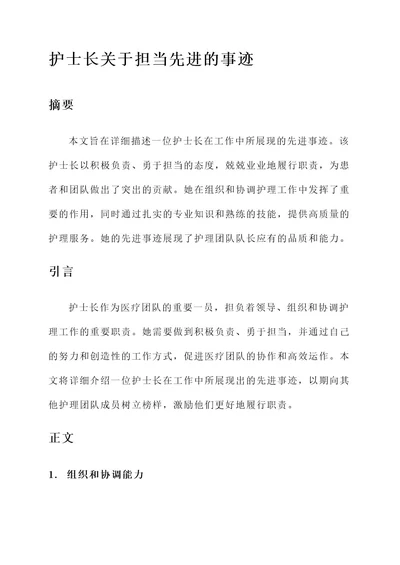 护士长关于担当先进的事迹

摘要

本文旨在详细描述一位护士长在工作中所展现的先进事迹。该护士长以积极负责、勇于担当的态度，兢兢业业地履行职责，为患者和团队做出了突出的贡献。她在组织和协调护理工作中发挥了重要的作用，同时通过扎实的专业知识和熟练的技能，提供高质量的护理服务。她的先进事迹展现了护理团队队长应有的品质和能力。

引言

护士长作为医疗团队的重要一员，担负着领导、组织和协调护理工作的重要职责。她需要做到积极负责、勇于担当，并通过自己的努力和创造性的工作方式，促进医疗团队的协作和高效运作。本文将详细介绍一位护士长在工作中所展现出的先进事迹，以期向其他护理团队成员树立榜样，激励他们更好地履行职责。

正文

1. 组织和协调能力